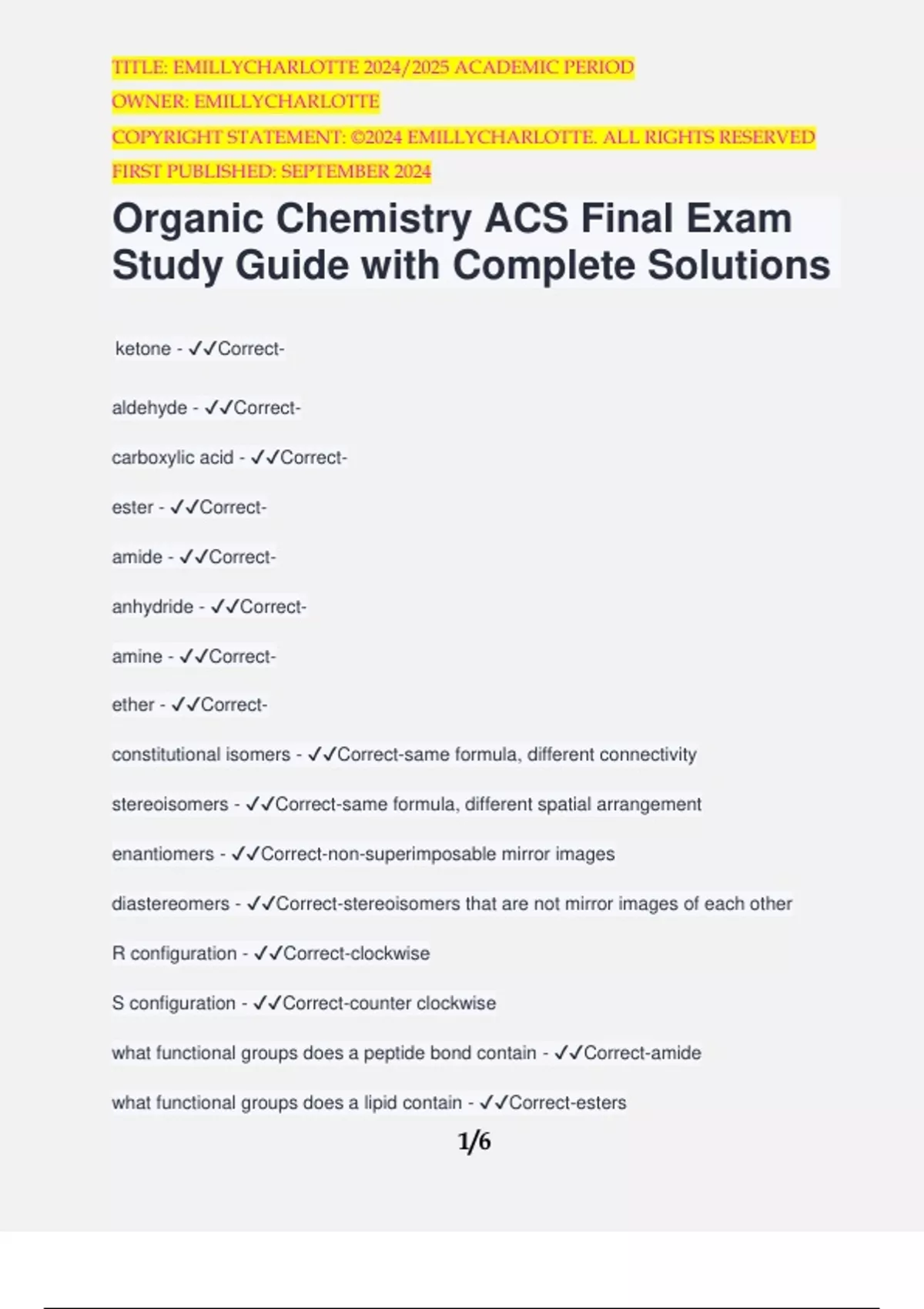 TITLE: EMILLYCHARLOTTE 2024/2025 ACADEMIC PERIOD
OWNER: EMILLYCHARLOTTE
COPYRIGHT STATEMENT: ©2024 EMILLYCHARLOTTE. ALL RIGHTS RESERVED
FIRST PUBLISHED: SEPTEMBER 2024

Organic Chemistry ACS Final Exam Study Guide with Complete Solutions

ketone - ✓✓Correct-

aldehyde - ✓✓Correct-

carboxylic acid - ✓✓Correct-

ester - ✓✓Correct-

amide - ✓✓Correct-

anhydride - ✓✓Correct-

amine - ✓✓Correct-

ether - ✓✓Correct-

constitutional isomers - ✓✓Correct-same formula, different connectivity

stereoisomers - ✓✓Correct-same formula, different spatial arrangement

enantiomers - ✓✓Correct-non-superimposable mirror images

diastereomers - ✓✓Correct-stereoisomers that are not mirror images of each other

R configuration - ✓✓Correct-clockwise

S configuration - ✓✓Correct-counter clockwise

what functional groups does a peptide bond contain - ✓✓Correct-amide

what functional groups does a lipid contain - ✓✓Correct-esters

1/6